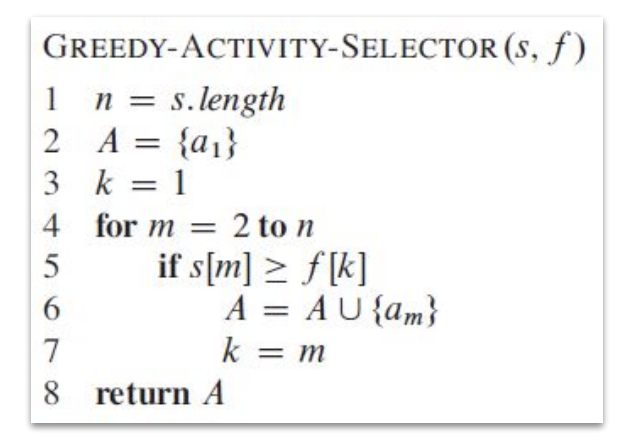 GREEDY-ACTIVITY-SELECTOR$(s, f)$
1 $n = s.length$
2 $A = \{a_1\}$
3 $k = 1$
4 for $m = 2$ to $n$
5 if $s[m] \geq f[k]$
6 $A = A \cup \{a_m\}$
7 $k = m$
8 return $A$